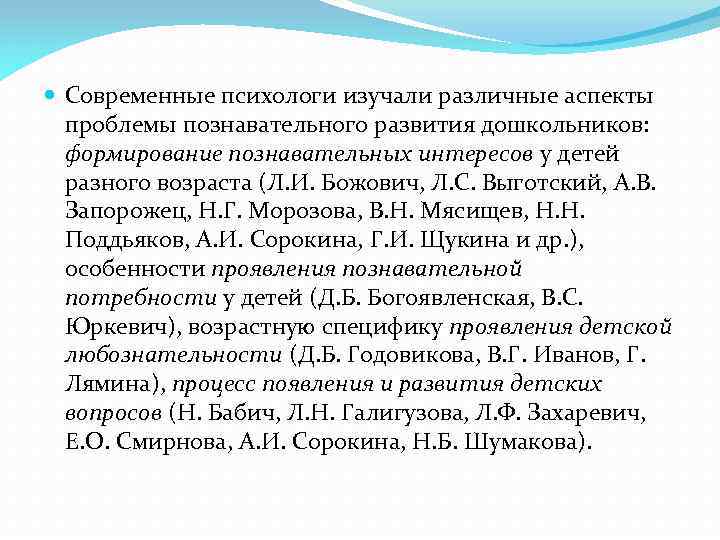 Современные психологи изучали различные аспекты проблемы познавательного развития дошкольников: формирование познавательных интересов у детей разного возраста (Л.И. Божович, Л.С. Выготский, А.В. Запорожец, Н.Г. Морозова, В.Н. Мясищев, Н.Н. Поддьяков, А.И. Сорокина, Г.И. Щукина и др.), особенности проявления познавательной потребности у детей (Д.Б. Богоявленская, В.С. Юркевич), возрастную специфику проявления детской любознательности (Д.Б. Годовикова, В.Г. Иванов, Г. Лямина), процесс появления и развития детских вопросов (Н. Бабич, Л.Н. Галигузова, Л.Ф. Захаревич, Е.О. Смирнова, А.И. Сорокина, Н.Б. Шумакова).